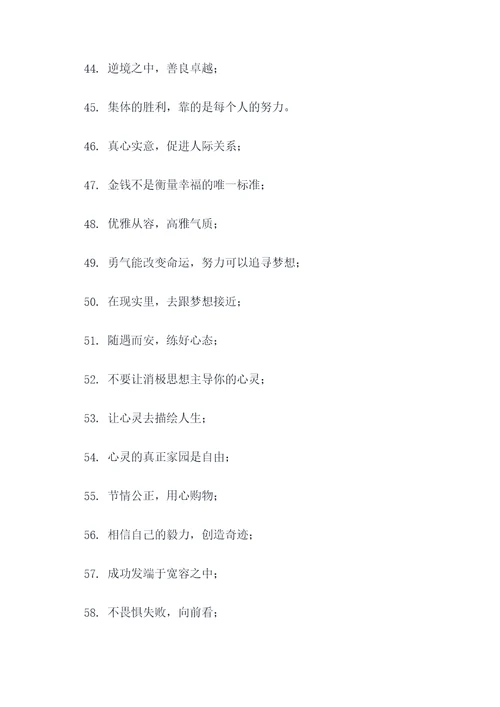 44. 逆境之中，善良卓越；

45. 集体的胜利，靠的是每个人的努力。

46. 真心实意，促进人际关系；

47. 金钱不是衡量幸福的唯一标准；

48. 优雅从容，高雅气质；

49. 勇气能改变命运，努力可以追寻梦想；

50. 在现实里，去跟梦想接近；

51. 随遇而安，练好心态；

52. 不要让消极思想主导你的心灵；

53. 让心灵去描绘人生；

54. 心灵的真正家园是自由；

55. 节情公正，用心购物；

56. 相信自己的毅力，创造奇迹；

57. 成功发端于宽容之中；

58. 不畏惧失败，向前看；